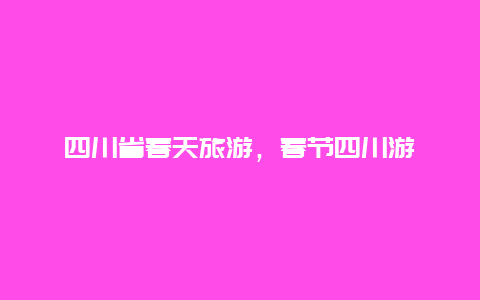 四川省春天旅游，春节四川游